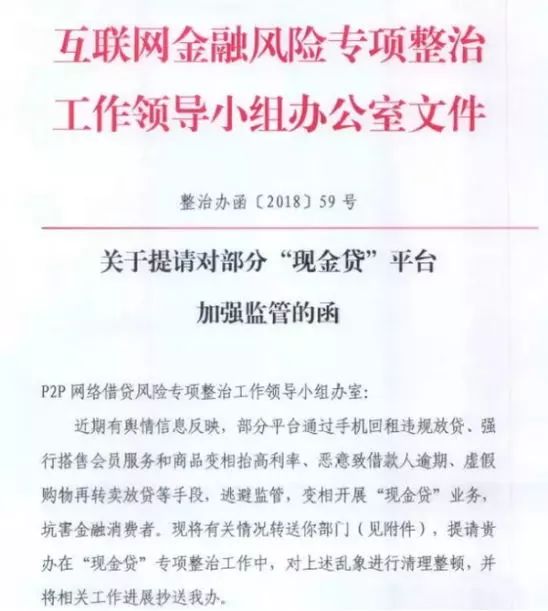 互联网金融风险专项整治工作领导小组办公室文件

整治办函〔2018〕59 号

关于提请对部分“现金贷”平台加强监管的函

P2P 网络借贷风险专项整治工作领导小组办室:

近期有舆情信息反映，部分平台通过手机回租违规放贷、强行搭售会员服务和商品变相抬高利率、恶意致借款人逾期、虚假购物再转卖放贷等手段，逃避监管，变相开展“现金贷”业务，坑害金融消费者。现将有关情况转送你部门（见附件），提请贵办在“现金贷”专项整治工作中，对上述乱象进行清理整顿，并将相关工作进展抄送我办。